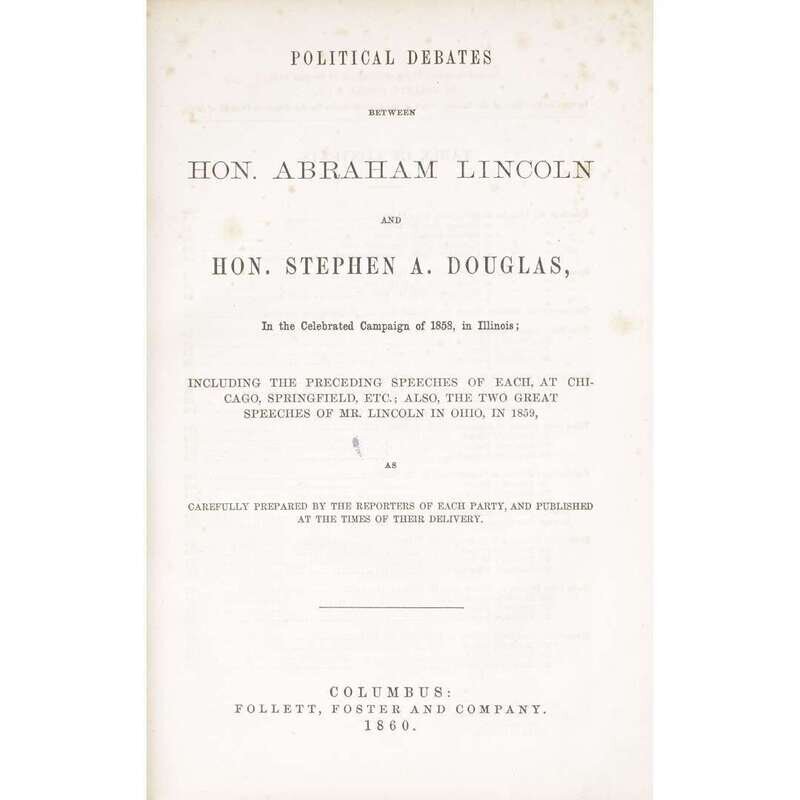 POLITICAL DEBATES

BETWEEN

HON. ABRAHAM LINCOLN

AND

HON. STEPHEN A. DOUGLAS,

In the Celebrated Campaign of 1858, in Illinois;

INCLUDING THE PRECEDING SPEECHES OF EACH, AT CHICAGO, SPRINGFIELD, ETC.; ALSO, THE TWO GREAT SPEECHES OF MR. LINCOLN IN OHIO, IN 1859,

AS

CAREFULLY PREPARED BY THE REPORTERS OF EACH PARTY, AND PUBLISHED AT THE TIMES OF THEIR DELIVERY.

COLUMBUS:
FOLLETT, FOSTER AND COMPANY.
1860.